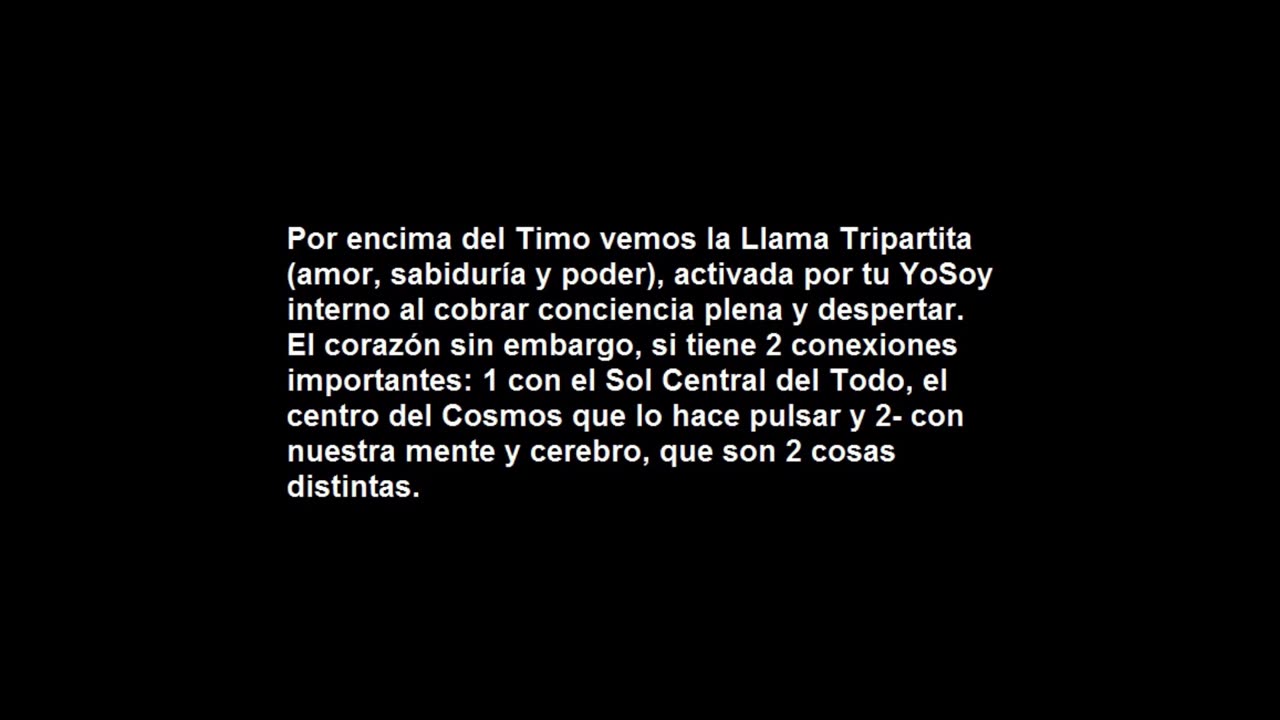 Por encima del Timo vemos la Llama Tripartita (amor, sabiduría y poder), activada por tu YoSoy interno al cobrar conciencia plena y despertar. El corazón sin embargo, si tiene 2 conexiones importantes: 1 con el Sol Central del Todo, el centro del Cosmos que lo hace pulsar y 2- con nuestra mente y cerebro, que son 2 cosas distintas.